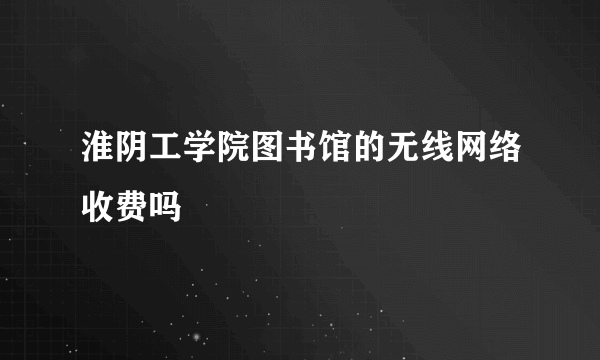 淮阴工学院图书馆的无线网络收费吗